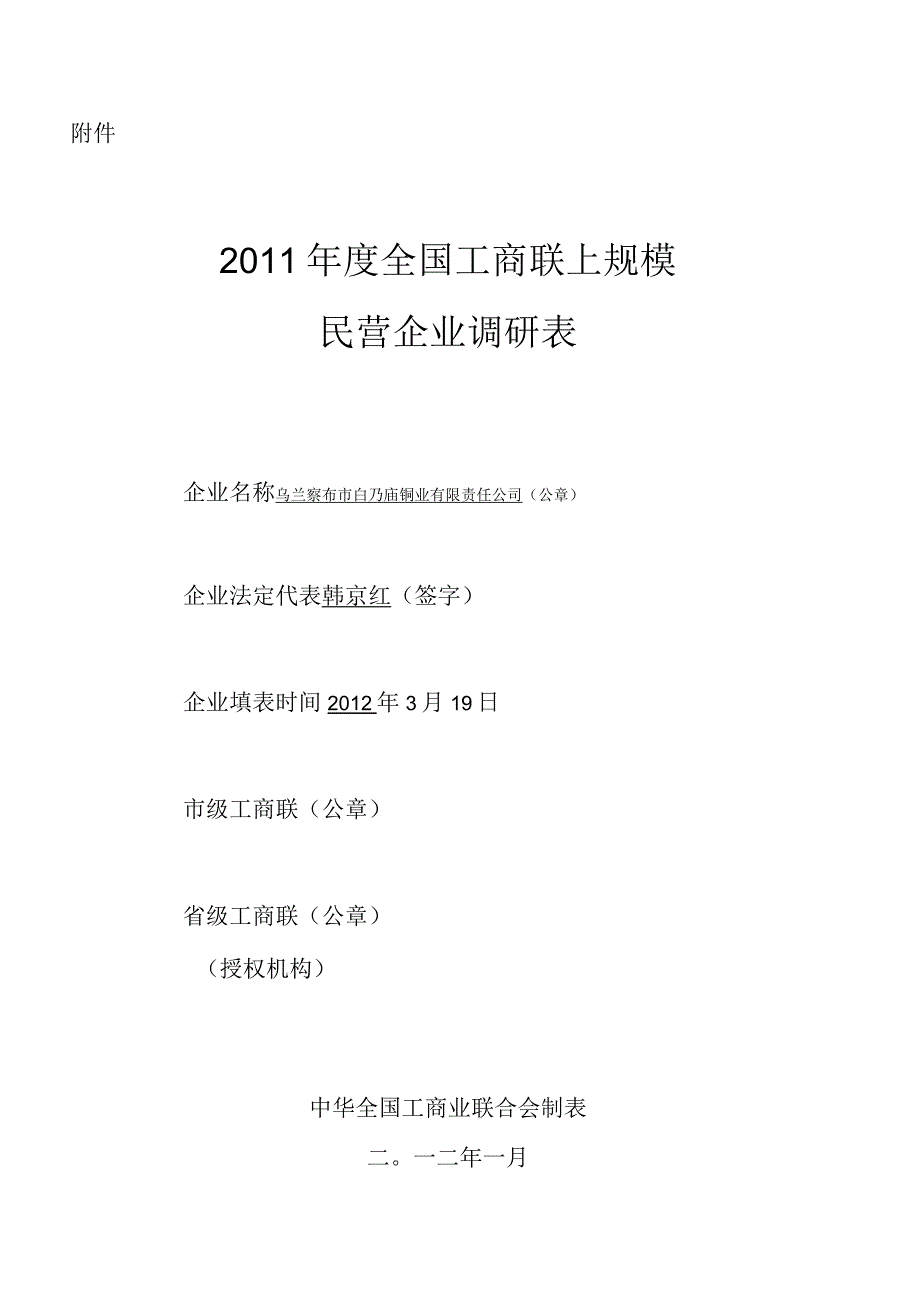 附件

2011年度全国工商联上规模

民营企业调研表

企业名称乌兰察布市白乃庙铜业有限责任公司（公章）

企业法定代表韩京红（签字）

企业填表时间2012年3月19日

市级工商联（公章）

省级工商联（公章）

（授权机构）

中华全国工商业联合会制表

二。一二年一月